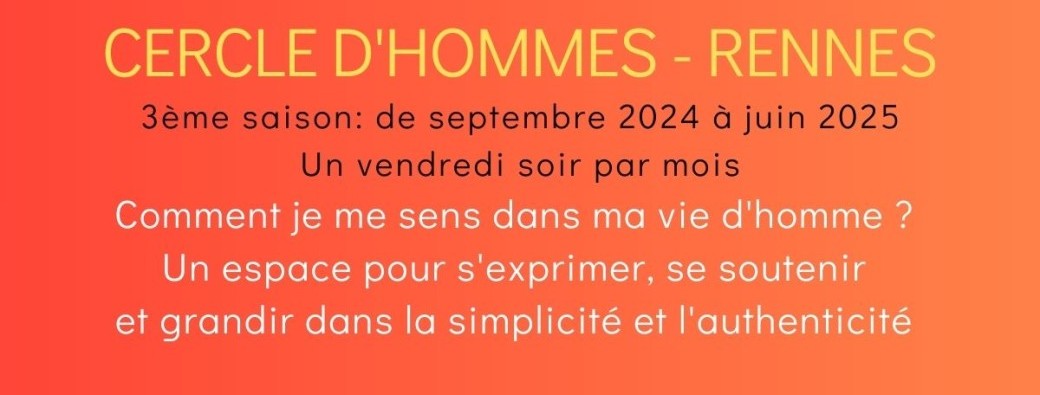 CERCLE D'HOMMES - RENNES

3ème saison: de septembre 2024 à juin 2025
Un vendredi soir par mois

Comment je me sens dans ma vie d'homme ?
Un espace pour s'exprimer, se soutenir et grandir dans la simplicité et l'authenticité